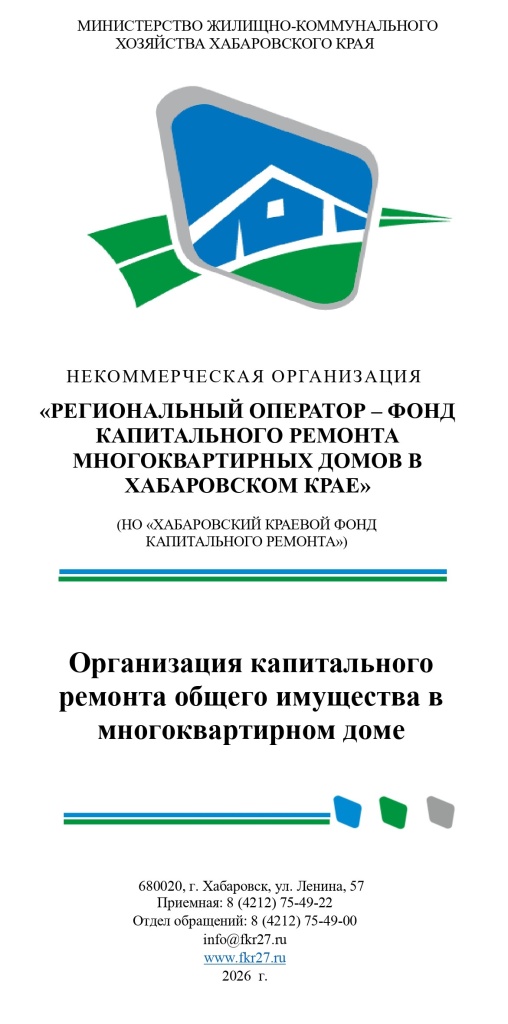 МИНИСТЕРСТВО ЖИЛИЩНО-КОММУНАЛЬНОГО ХОЗЯЙСТВА ХАБАРОВСКОГО КРАЯ

НЕКОММЕРЧЕСКАЯ ОРГАНИЗАЦИЯ

«РЕГИОНАЛЬНЫЙ ОПЕРАТОР – ФОНД КАПИТАЛЬНОГО РЕМОНТА МНОГОКВАРТИРНЫХ ДОМОВ В ХАБАРОВСКОМ КРАЕ»

(НО «ХАБАРОВСКИЙ КРАЕВОЙ ФОНД КАПИТАЛЬНОГО РЕМОНТА»)

Организация капитального ремонта общего имущества в многоквартирном доме

680020, г. Хабаровск, ул. Ленина, 57
Приемная: 8 (4212) 75-49-22
Отдел обращений: 8 (4212) 75-49-00
info@fkr27.ru
www.fkr27.ru
2026 г.